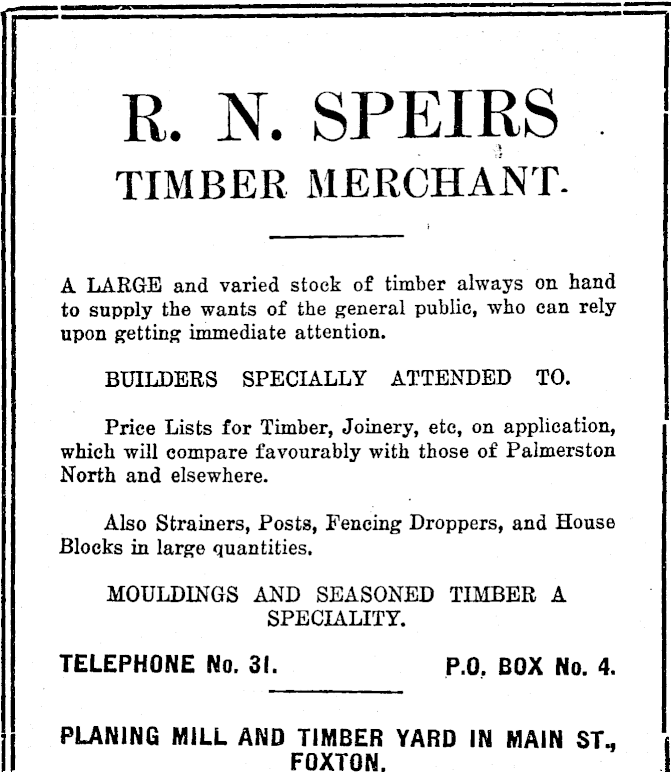 R. N. SPEIRS
TIMBER MERCHANT.

A LARGE and varied stock of timber always on hand to supply the wants of the general public, who can rely upon getting immediate attention.

BUILDERS SPECIALLY ATTENDED TO.

Price Lists for Timber, Joinery, etc, on application, which will compare favourably with those of Palmerston North and elsewhere.

Also Strainers, Posts, Fencing Droppers, and House Blocks in large quantities.

MOULDINGS AND SEASONED TIMBER A SPECIALITY.

TELEPHONE No. 31. P.O. BOX No. 4.

PLANING MILL AND TIMBER YARD IN MAIN ST., FOXTON.